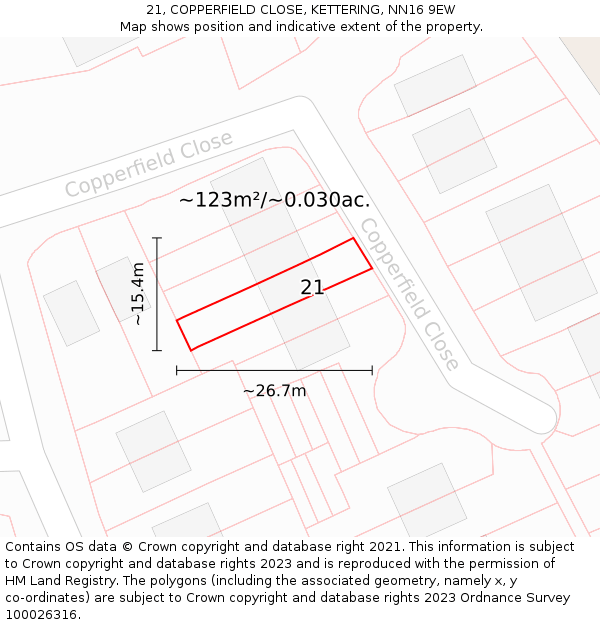 21, COPPERFIELD CLOSE, KETTERING, NN16 9EW
Map shows position and indicative extent of the property.

Copperfield Close

~123m²/~0.030ac.

Copperfield Close

~15.4m

21

~26.7m

Contains OS data © Crown copyright and database right 2021. This information is subject to Crown copyright and database rights 2023 and is reproduced with the permission of HM Land Registry. The polygons (including the associated geometry, namely x, y co-ordinates) are subject to Crown copyright and database rights 2023 Ordnance Survey 100026316.